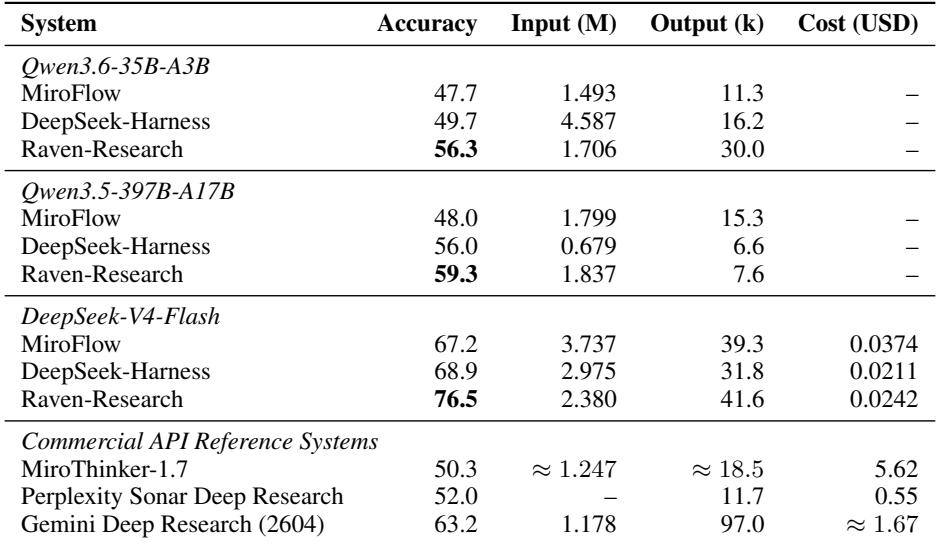 | System | Accuracy | Input (M) | Output (k) | Cost (USD) |
|---|---|---|---|---|
| Qwen3.6-35B-A3B | | | | |
| MiroFlow | 47.7 | 1.493 | 11.3 | – |
| DeepSeek-Harness | 49.7 | 4.587 | 16.2 | – |
| Raven-Research | 56.3 | 1.706 | 30.0 | – |
| Qwen3.5-397B-A17B | | | | |
| MiroFlow | 48.0 | 1.799 | 15.3 | – |
| DeepSeek-Harness | 56.0 | 0.679 | 6.6 | – |
| Raven-Research | 59.3 | 1.837 | 7.6 | – |
| DeepSeek-V4-Flash | | | | |
| MiroFlow | 67.2 | 3.737 | 39.3 | 0.0374 |
| DeepSeek-Harness | 68.9 | 2.975 | 31.8 | 0.0211 |
| Raven-Research | 76.5 | 2.380 | 41.6 | 0.0242 |
| Commercial API Reference Systems | | | | |
| MiroThinker-1.7 | 50.3 | $\approx 1.247$ | $\approx 18.5$ | 5.62 |
| Perplexity Sonar Deep Research | 52.0 | – | 11.7 | 0.55 |
| Gemini Deep Research (2604) | 63.2 | 1.178 | 97.0 | $\approx 1.67$ |